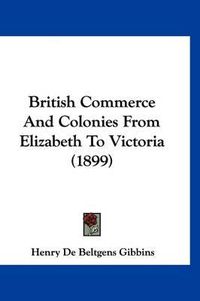 British Commerce And Colonies From Elizabeth To Victoria (1899)

Henry De Beltgens Gibbins